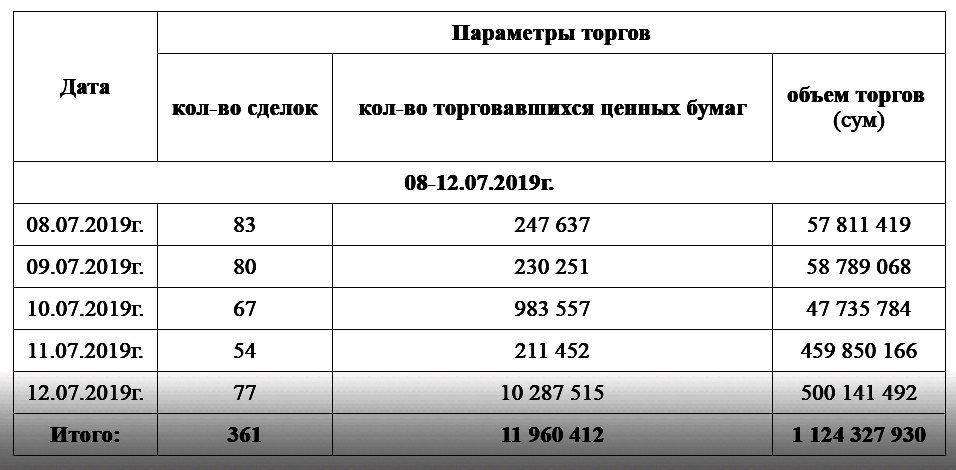 | Дата | Параметры торгов | | |
|---|---|---|---|
| | кол-во сделок | кол-во торговавшихся ценных бумаг | объем торгов (сум) |
| 08-12.07.2019г. | | | |
| 08.07.2019г. | 83 | 247 637 | 57 811 419 |
| 09.07.2019г. | 80 | 230 251 | 58 789 068 |
| 10.07.2019г. | 67 | 983 557 | 47 735 784 |
| 11.07.2019г. | 54 | 211 452 | 459 850 166 |
| 12.07.2019г. | 77 | 10 287 515 | 500 141 492 |
| Итого: | 361 | 11 960 412 | 1 124 327 930 |